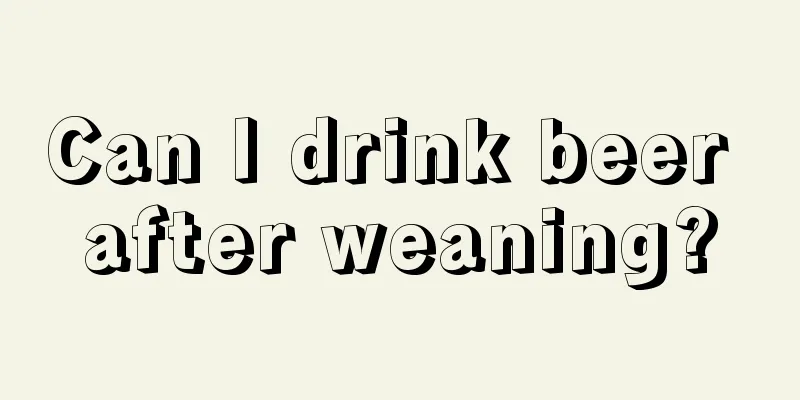 Can I drink beer after weaning?